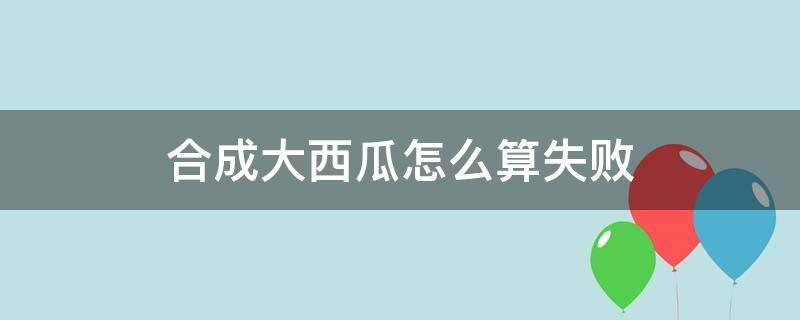 合成大西瓜怎么算失败